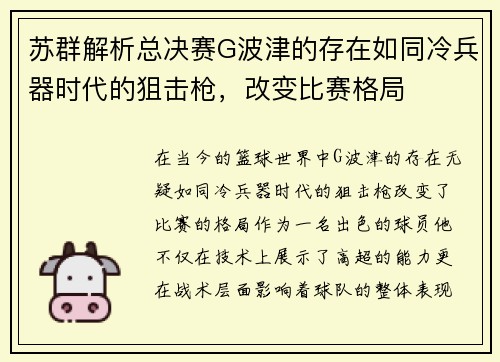 苏群解析总决赛G波津的存在如同冷兵器时代的狙击枪，改变比赛格局

在当今的篮球世界中G波津的存在无疑如同冷兵器时代的狙击枪改变了比赛的格局作为一名出色的球员他不仅在技术上展示了高超的能力更在战术层面影响着球队的整体表现